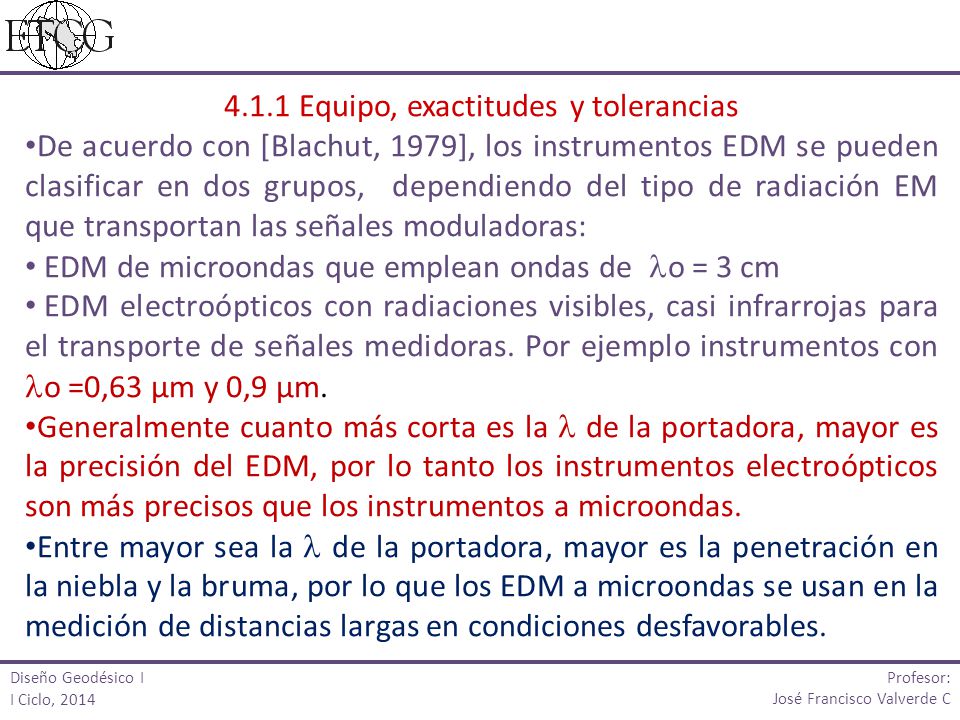 ETCG

4.1.1 Equipo, exactitudes y tolerancias

•De acuerdo con [Blachut, 1979], los instrumentos EDM se pueden clasificar en dos grupos, dependiendo del tipo de radiación EM que transportan las señales moduladoras:

• EDM de microondas que emplean ondas de $\lambda$o = 3 cm

• EDM electroópticos con radiaciones visibles, casi infrarrojas para el transporte de señales medidoras. Por ejemplo instrumentos con $\lambda$o =0,63 µm y 0,9 µm.

•Generalmente cuanto más corta es la $\lambda$ de la portadora, mayor es la precisión del EDM, por lo tanto los instrumentos electroópticos son más precisos que los instrumentos a microondas.

•Entre mayor sea la $\lambda$ de la portadora, mayor es la penetración en la niebla y la bruma, por lo que los EDM a microondas se usan en la medición de distancias largas en condiciones desfavorables.

Diseño Geodésico I
I Ciclo, 2014

Profesor:
José Francisco Valverde C